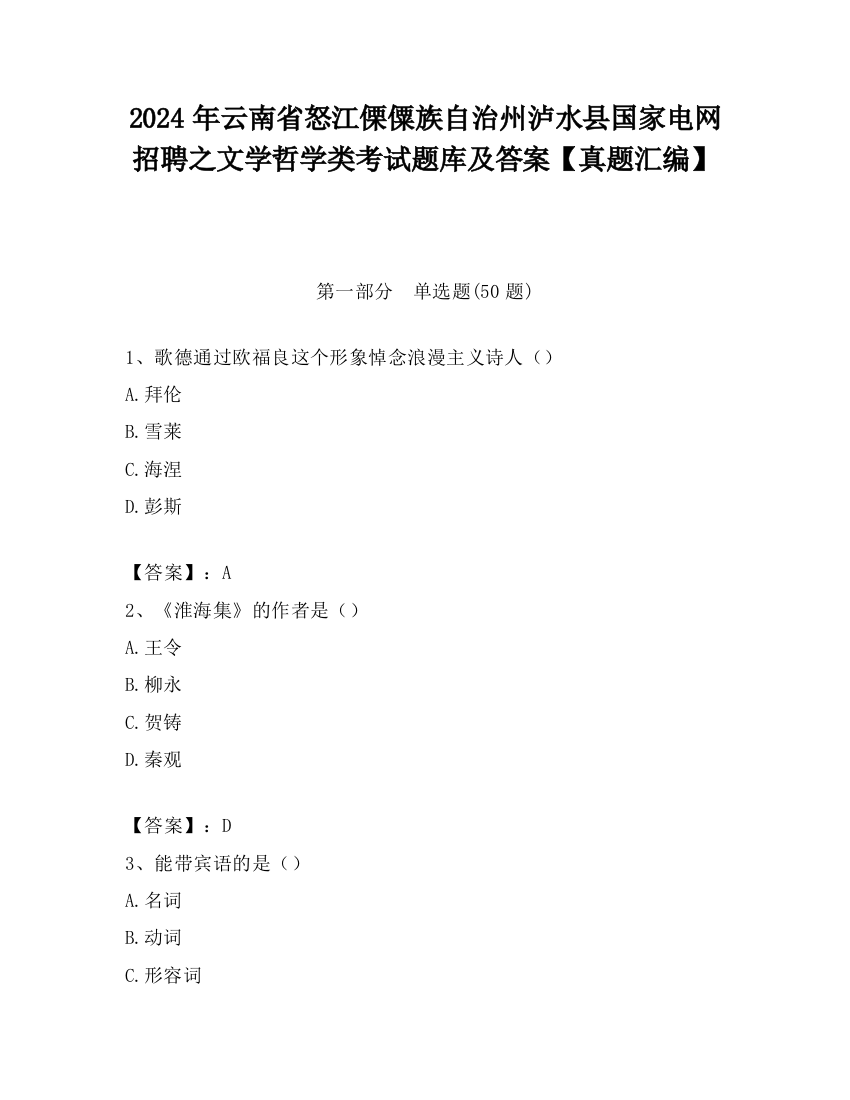 2024 年云南省怒江傈僳族自治州泸水县国家电网招聘之文学哲学类考试题库及答案【真题汇编】

第一部分　单选题(50 题)

1、歌德通过欧福良这个形象悼念浪漫主义诗人（）

A.拜伦

B.雪莱

C.海涅

D.彭斯

【答案】：A

2、《淮海集》的作者是（）

A.王令

B.柳永

C.贺铸

D.秦观

【答案】：D

3、能带宾语的是（）

A.名词

B.动词

C.形容词